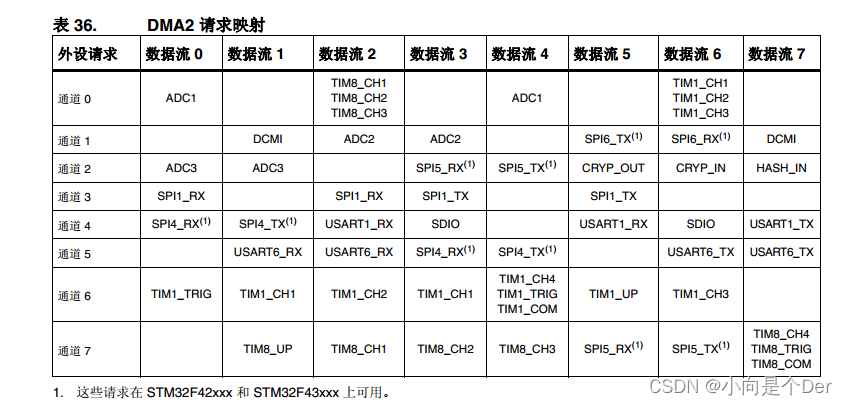 表 36. DMA2 请求映射

| 外设请求 | 数据流 0 | 数据流 1 | 数据流 2 | 数据流 3 | 数据流 4 | 数据流 5 | 数据流 6 | 数据流 7 |
|---|---|---|---|---|---|---|---|---|
| 通道 0 | ADC1 | | TIM8_CH1 TIM8_CH2 TIM8_CH3 | | ADC1 | | TIM1_CH1 TIM1_CH2 TIM1_CH3 | |
| 通道 1 | | DCMI | ADC2 | ADC2 | | SPI6_TX$^{(1)}$ | SPI6_RX$^{(1)}$ | DCMI |
| 通道 2 | ADC3 | ADC3 | | SPI5_RX$^{(1)}$ | SPI5_TX$^{(1)}$ | CRYP_OUT | CRYP_IN | HASH_IN |
| 通道 3 | SPI1_RX | | SPI1_RX | SPI1_TX | | SPI1_TX | | |
| 通道 4 | SPI4_RX$^{(1)}$ | SPI4_TX$^{(1)}$ | USART1_RX | SDIO | | USART1_RX | SDIO | USART1_TX |
| 通道 5 | | USART6_RX | USART6_RX | SPI4_RX$^{(1)}$ | SPI4_TX$^{(1)}$ | | USART6_TX | USART6_TX |
| 通道 6 | TIM1_TRIG | TIM1_CH1 | TIM1_CH2 | TIM1_CH1 | TIM1_CH4 TIM1_TRIG TIM1_COM | TIM1_UP | TIM1_CH3 | |
| 通道 7 | | TIM8_UP | TIM8_CH1 | TIM8_CH2 | TIM8_CH3 | SPI5_RX$^{(1)}$ | SPI5_TX$^{(1)}$ | TIM8_CH4 TIM8_TRIG TIM8_COM |

1. 这些请求在 STM32F42xxx 和 STM32F43xxx 上可用。

CSDN @小向是个Der